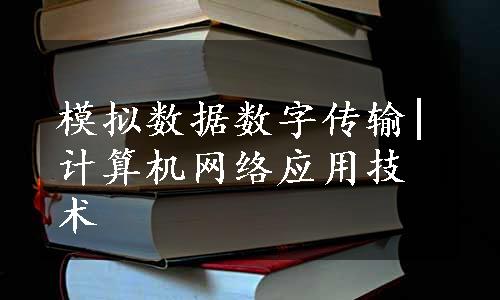 模拟数据数字传输|计算机网络应用技术